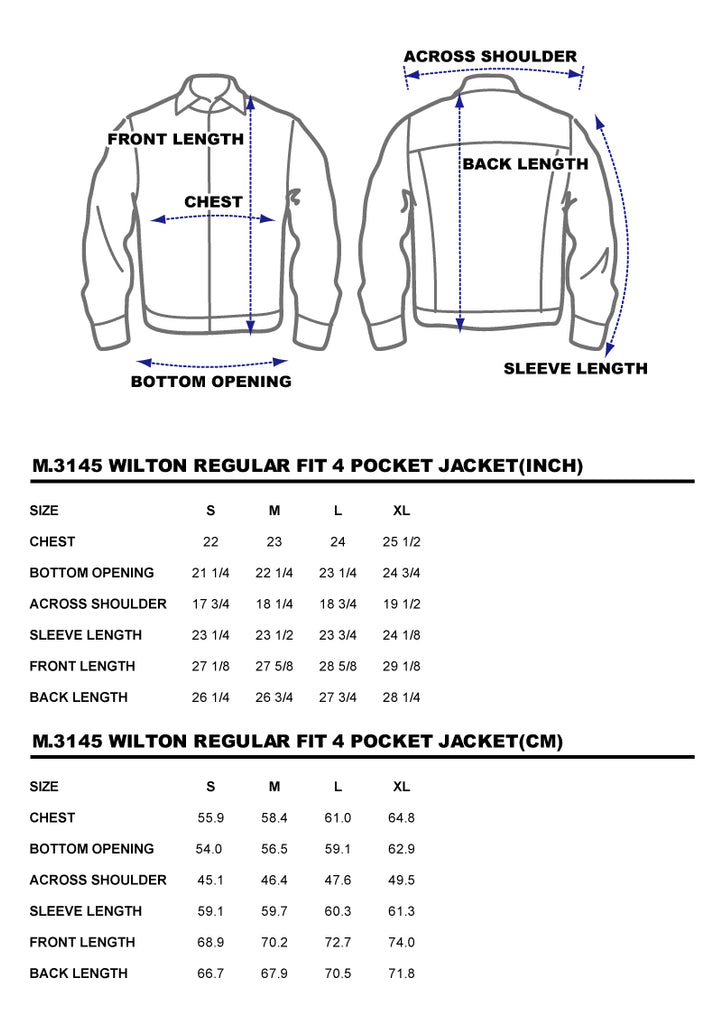 FRONT LENGTH

CHEST

BOTTOM OPENING

ACROSS SHOULDER

BACK LENGTH

SLEEVE LENGTH

M.3145 WILTON REGULAR FIT 4 POCKET JACKET(INCH)

| SIZE | S | M | L | XL |
|---|---|---|---|---|
| CHEST | 22 | 23 | 24 | 25 1/2 |
| BOTTOM OPENING | 21 1/4 | 22 1/4 | 23 1/4 | 24 3/4 |
| ACROSS SHOULDER | 17 3/4 | 18 1/4 | 18 3/4 | 19 1/2 |
| SLEEVE LENGTH | 23 1/4 | 23 1/2 | 23 3/4 | 24 1/8 |
| FRONT LENGTH | 27 1/8 | 27 5/8 | 28 5/8 | 29 1/8 |
| BACK LENGTH | 26 1/4 | 26 3/4 | 27 3/4 | 28 1/4 |

M.3145 WILTON REGULAR FIT 4 POCKET JACKET(CM)

| SIZE | S | M | L | XL |
|---|---|---|---|---|
| CHEST | 55.9 | 58.4 | 61.0 | 64.8 |
| BOTTOM OPENING | 54.0 | 56.5 | 59.1 | 62.9 |
| ACROSS SHOULDER | 45.1 | 46.4 | 47.6 | 49.5 |
| SLEEVE LENGTH | 59.1 | 59.7 | 60.3 | 61.3 |
| FRONT LENGTH | 68.9 | 70.2 | 72.7 | 74.0 |
| BACK LENGTH | 66.7 | 67.9 | 70.5 | 71.8 |